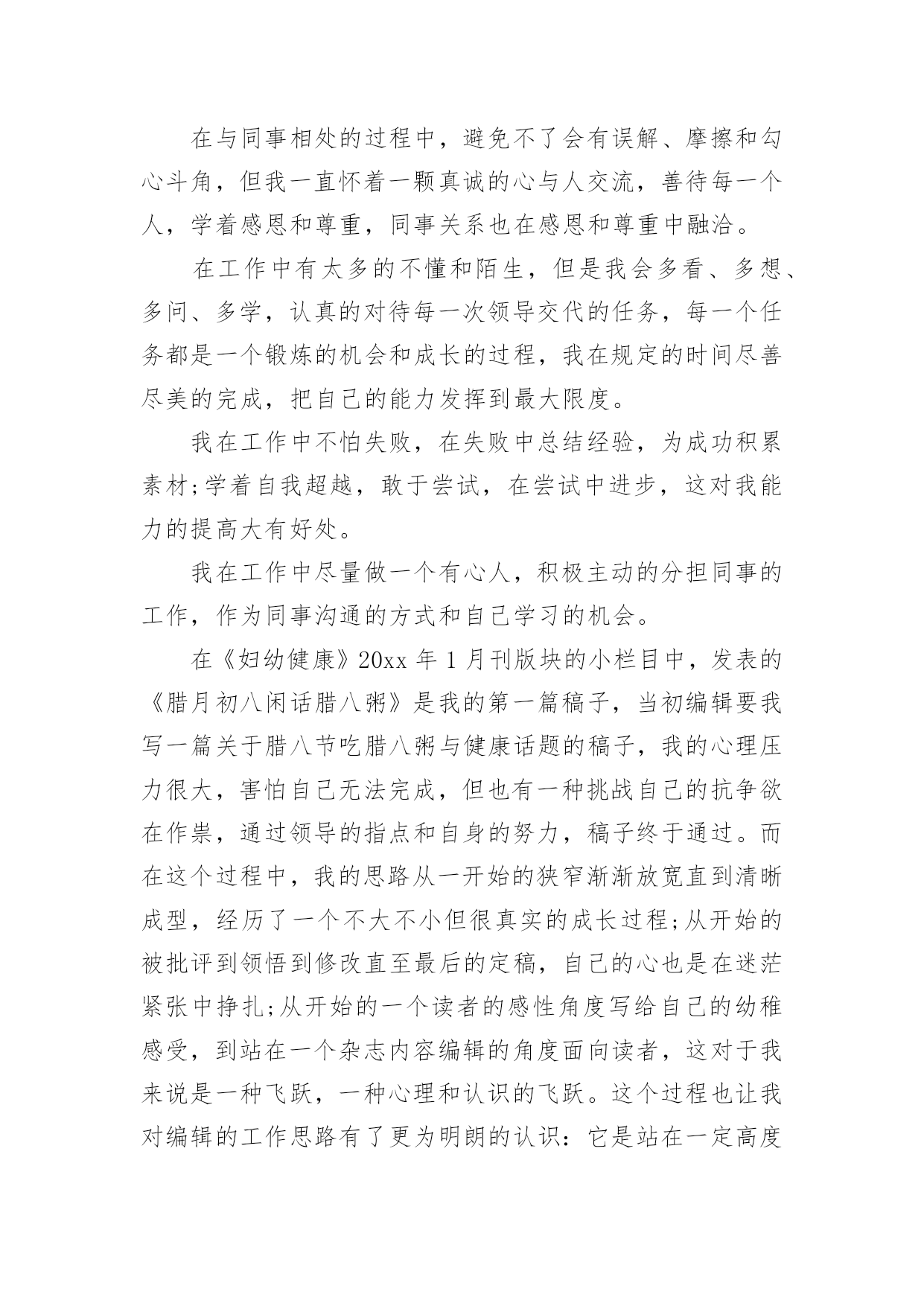 在与同事相处的过程中，避免不了会有误解、摩擦和勾心斗角，但我一直怀着一颗真诚的心与人交流，善待每一个人，学着感恩和尊重，同事关系也在感恩和尊重中融洽。

在工作中有太多的不懂和陌生，但是我会多看、多想、多问、多学，认真的对待每一次领导交代的任务，每一个任务都是一个锻炼的机会和成长的过程，我在规定的时间尽善尽美的完成，把自己的能力发挥到最大限度。

我在工作中不怕失败，在失败中总结经验，为成功积累素材;学着自我超越，敢于尝试，在尝试中进步，这对我能力的提高大有好处。

我在工作中尽量做一个有心人，积极主动的分担同事的工作，作为同事沟通的方式和自己学习的机会。

在《妇幼健康》20xx 年 1 月刊版块的小栏目中，发表的《腊月初八闲话腊八粥》是我的第一篇稿子，当初编辑要我写一篇关于腊八节吃腊八粥与健康话题的稿子，我的心理压力很大，害怕自己无法完成，但也有一种挑战自己的抗争欲在作祟，通过领导的指点和自身的努力，稿子终于通过。而在这个过程中，我的思路从一开始的狭窄渐渐放宽直到清晰成型，经历了一个不大不小但很真实的成长过程;从开始的被批评到领悟到修改直至最后的定稿，自己的心也是在迷茫紧张中挣扎;从开始的一个读者的感性角度写给自己的幼稚感受，到站在一个杂志内容编辑的角度面向读者，这对于我来说是一种飞跃，一种心理和认识的飞跃。这个过程也让我对编辑的工作思路有了更为明朗的认识：它是站在一定高度